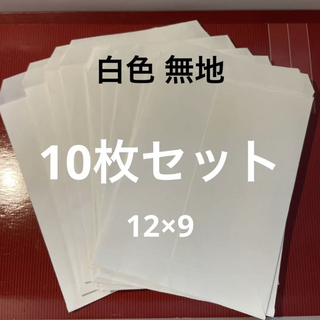 白色 無地

10枚セット

12×9